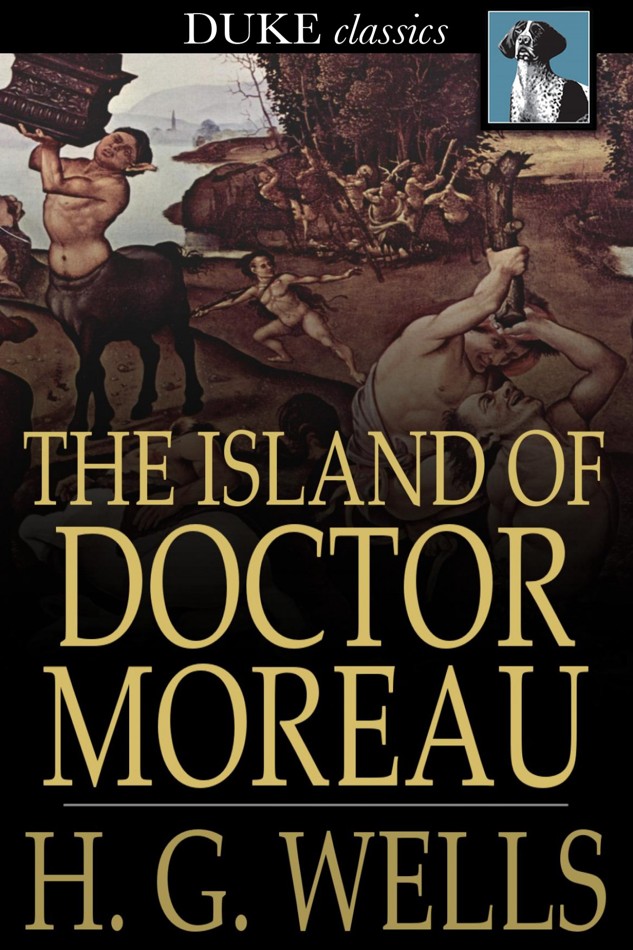 DUKE classics

THE ISLAND OF DOCTOR MOREAU

H. G. WELLS